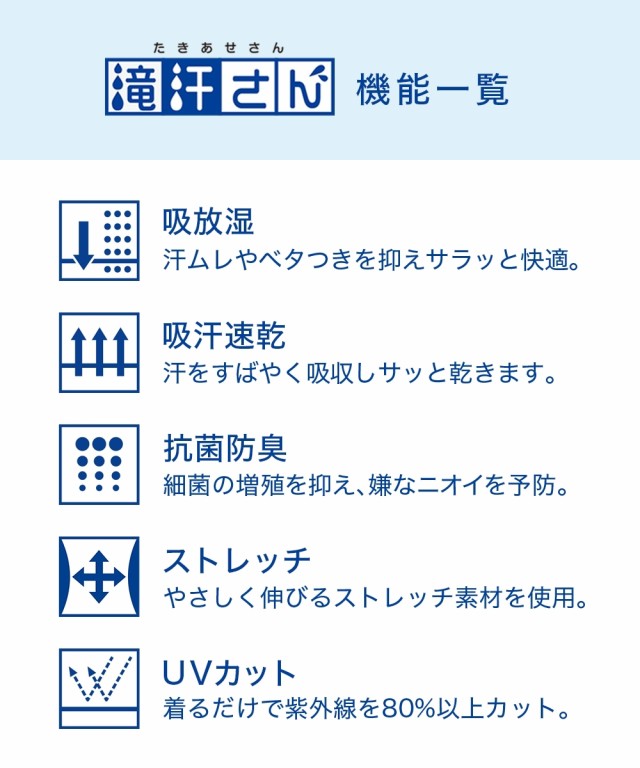 たきあせさん
滝汗さん 機能一覧

吸放湿
汗ムレやベタつきを抑えサラッと快適。

吸汗速乾
汗をすばやく吸収しサッと乾きます。

抗菌防臭
細菌の増殖を抑え、嫌なニオイを予防。

ストレッチ
やさしく伸びるストレッチ素材を使用。

UVカット
着るだけで紫外線を80%以上カット。